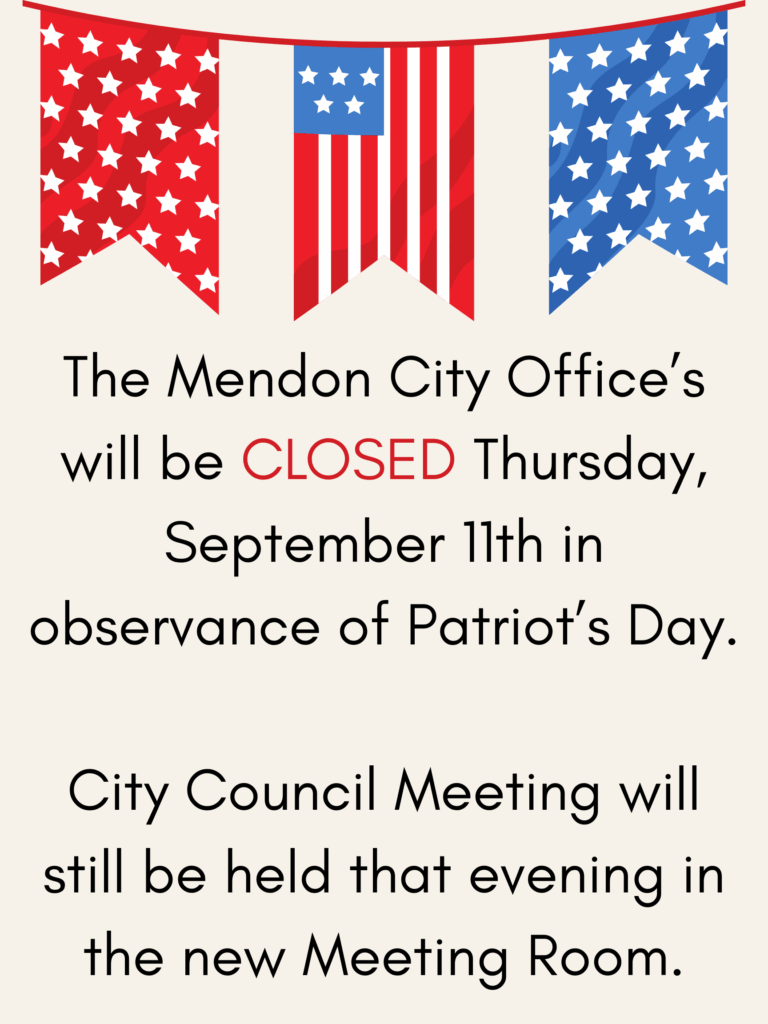 The Mendon City Office's will be CLOSED Thursday, September 11th in observance of Patriot's Day.

City Council Meeting will still be held that evening in the new Meeting Room.